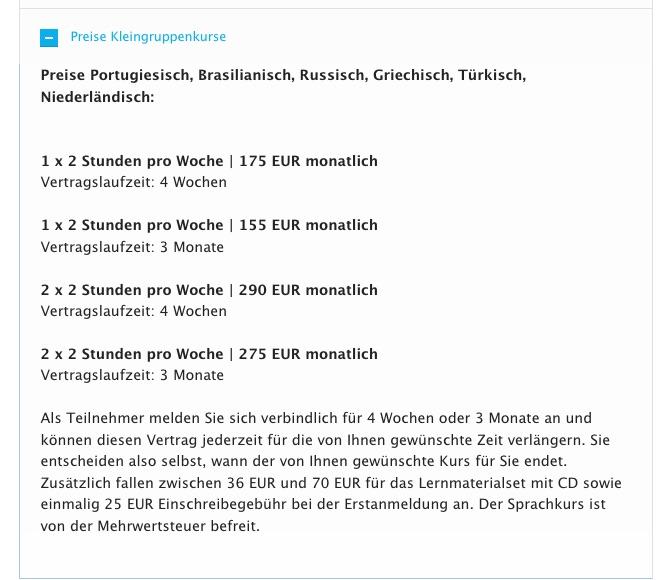 Preise Kleingruppenkurse

Preise Portugiesisch, Brasilianisch, Russisch, Griechisch, Türkisch, Niederländisch:

1 x 2 Stunden pro Woche | 175 EUR monatlich
Vertragslaufzeit: 4 Wochen

1 x 2 Stunden pro Woche | 155 EUR monatlich
Vertragslaufzeit: 3 Monate

2 x 2 Stunden pro Woche | 290 EUR monatlich
Vertragslaufzeit: 4 Wochen

2 x 2 Stunden pro Woche | 275 EUR monatlich
Vertragslaufzeit: 3 Monate

Als Teilnehmer melden Sie sich verbindlich für 4 Wochen oder 3 Monate an und können diesen Vertrag jederzeit für die von Ihnen gewünschte Zeit verlängern. Sie entscheiden also selbst, wann der von Ihnen gewünschte Kurs für Sie endet. Zusätzlich fallen zwischen 36 EUR und 70 EUR für das Lernmaterialset mit CD sowie einmalig 25 EUR Einschreibegebühr bei der Erstanmeldung an. Der Sprachkurs ist von der Mehrwertsteuer befreit.